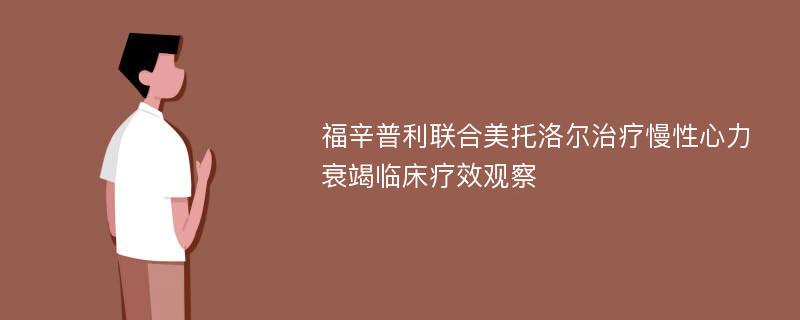 福辛普利联合美托洛尔治疗慢性心力衰竭临床疗效观察